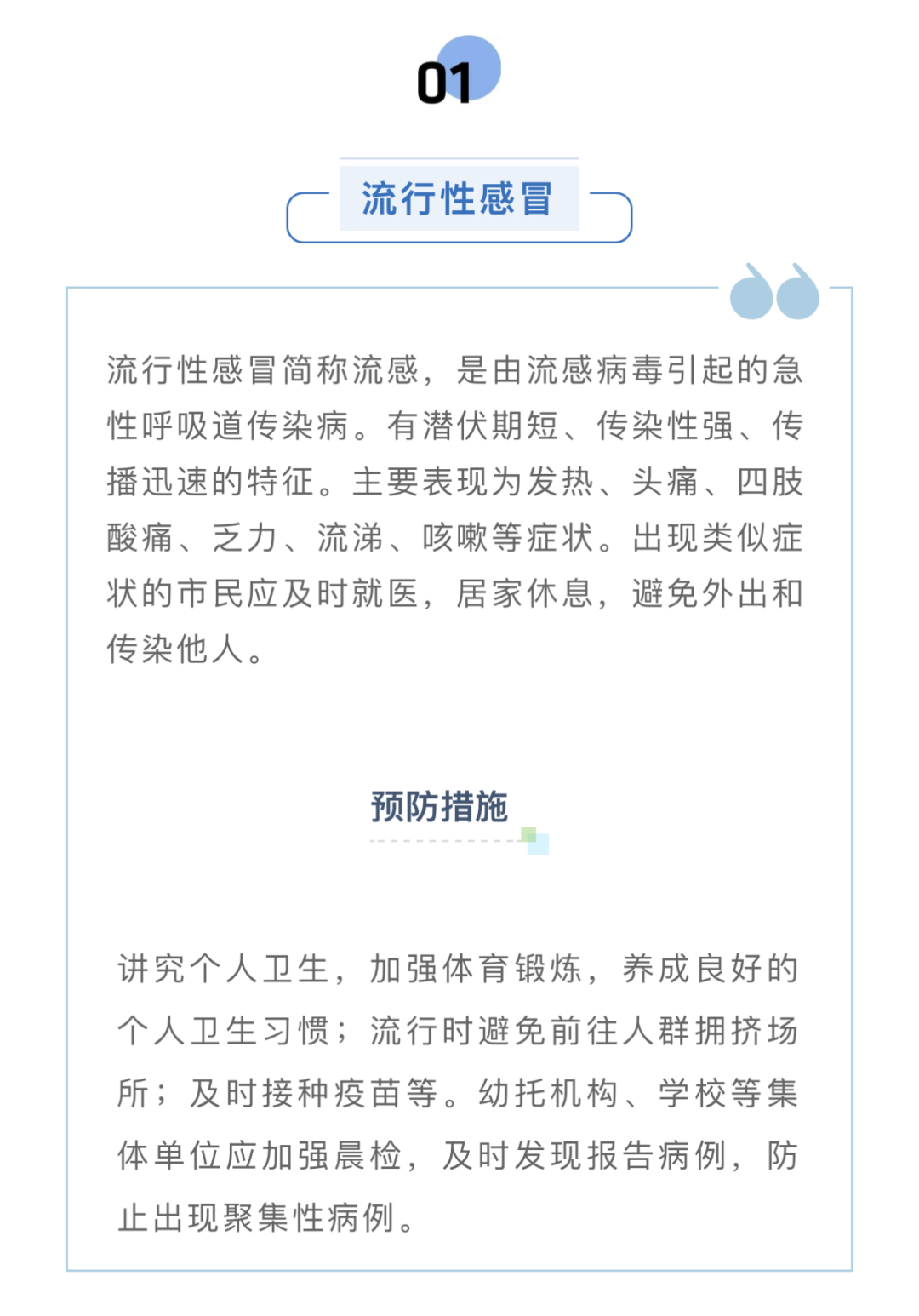 01

流行性感冒

流行性感冒简称流感，是由流感病毒引起的急性呼吸道传染病。有潜伏期短、传染性强、传播迅速的特征。主要表现为发热、头痛、四肢酸痛、乏力、流涕、咳嗽等症状。出现类似症状的市民应及时就医，居家休息，避免外出和传染他人。

预防措施

讲究个人卫生，加强体育锻炼，养成良好的个人卫生习惯；流行时避免前往人群拥挤场所；及时接种疫苗等。幼托机构、学校等集体单位应加强晨检，及时发现报告病例，防止出现聚集性病例。